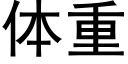 体重